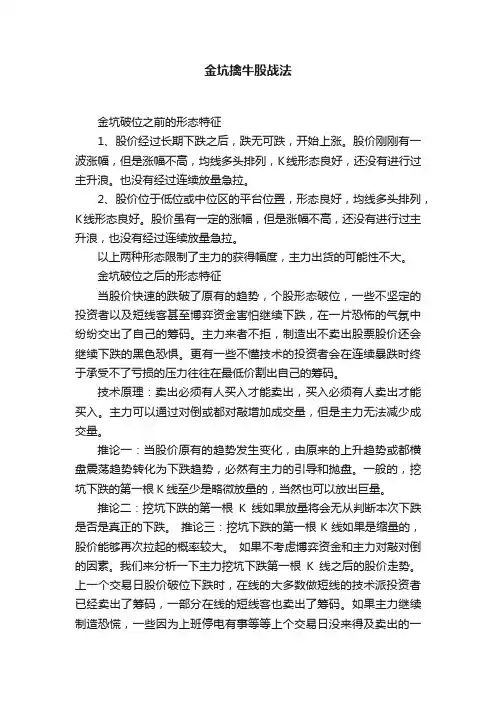 金坑擒牛股战法

金坑破位之前的形态特征

1、股价经过长期下跌之后，跌无可跌，开始上涨。股价刚刚有一波涨幅，但是涨幅不高，均线多头排列，K线形态良好，还没有进行过主升浪。也没有经过连续放量急拉。

2、股价位于低位或中位区的平台位置，形态良好，均线多头排列，K线形态良好。股价虽有一定的涨幅，但是涨幅不高，还没有进行过主升浪，也没有经过连续放量急拉。

以上两种形态限制了主力的获得幅度，主力出货的可能性不大。

金坑破位之后的形态特征

当股价快速的跌破了原有的趋势，个股形态破位，一些不坚定的投资者以及短线客甚至博弈资金害怕继续下跌，在一片恐怖的气氛中纷纷交出了自己的筹码。主力来者不拒，制造出不卖出股票股价还会继续下跌的黑色恐惧。更有一些不懂技术的投资者会在连续暴跌时终于承受不了亏损的压力往往在最低价割出自己的筹码。

技术原理：卖出必须有人买入才能卖出，买入必须有人卖出才能买入。主力可以通过对倒或都对敲增加成交量，但是主力无法减少成交量。

推论一：当股价原有的趋势发生变化，由原来的上升趋势或都横盘震荡趋势转化为下跌趋势，必然有主力的引导和抛盘。一般的，挖坑下跌的第一根K线至少是略微放量的，当然也可以放出巨量。

推论二：挖坑下跌的第一根 K 线如果放量将会无从判断本次下跌是否是真正的下跌。 推论三：挖坑下跌的第一根 K 线如果是缩量的，股价能够再次拉起的概率较大。 如果不考虑博弈资金和主力对敲对倒的因素。我们来分析一下主力挖坑下跌第一根 K 线之后的股价走势。上一个交易日股价破位下跌时，在线的大多数做短线的技术派投资者已经卖出了筹码，一部分在线的短线客也卖出了筹码。如果主力继续制造恐慌，一些因为上班停电有事等等上个交易日没来得及卖出的一